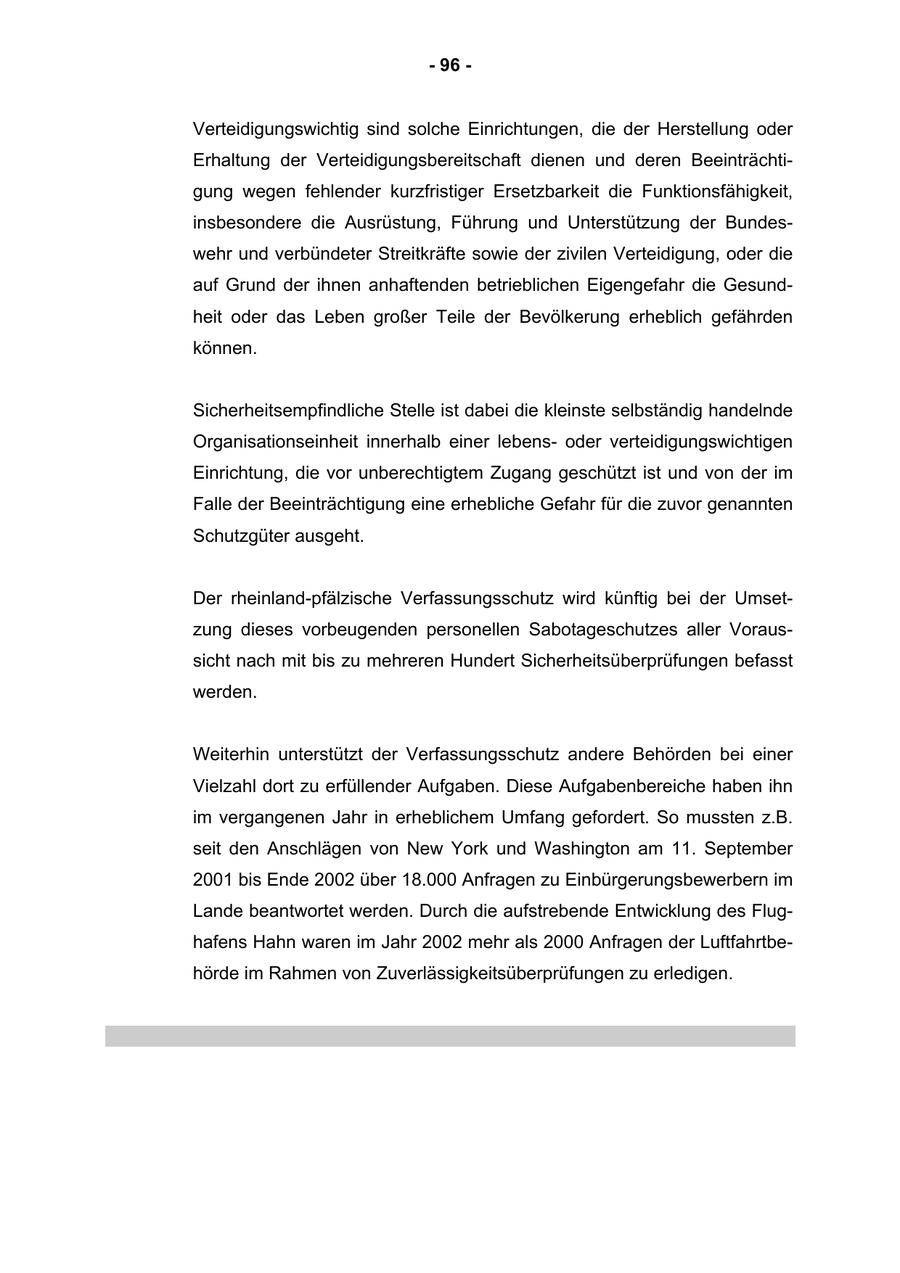 - 96 -

Verteidigungswichtig sind solche Einrichtungen, die der Herstellung oder Erhaltung der Verteidigungsbereitschaft dienen und deren Beeinträchtigung wegen fehlender kurzfristiger Ersetzbarkeit die Funktionsfähigkeit, insbesondere die Ausrüstung, Führung und Unterstützung der Bundeswehr und verbündeter Streitkräfte sowie der zivilen Verteidigung, oder die auf Grund der ihnen anhaftenden betrieblichen Eigengefahr die Gesundheit oder das Leben großer Teile der Bevölkerung erheblich gefährden können.

Sicherheitsempfindliche Stelle ist dabei die kleinste selbständig handelnde Organisationseinheit innerhalb einer lebens- oder verteidigungswichtigen Einrichtung, die vor unberechtigtem Zugang geschützt ist und von der im Falle der Beeinträchtigung eine erhebliche Gefahr für die zuvor genannten Schutzgüter ausgeht.

Der rheinland-pfälzische Verfassungsschutz wird künftig bei der Umsetzung dieses vorbeugenden personellen Sabotageschutzes aller Voraussicht nach mit bis zu mehreren Hundert Sicherheitsüberprüfungen befasst werden.

Weiterhin unterstützt der Verfassungsschutz andere Behörden bei einer Vielzahl dort zu erfüllender Aufgaben. Diese Aufgabenbereiche haben ihn im vergangenen Jahr in erheblichem Umfang gefordert. So mussten z.B. seit den Anschlägen von New York und Washington am 11. September 2001 bis Ende 2002 über 18.000 Anfragen zu Einbürgerungsbewerbern im Lande beantwortet werden. Durch die aufstrebende Entwicklung des Flughafens Hahn waren im Jahr 2002 mehr als 2000 Anfragen der Luftfahrtbehörde im Rahmen von Zuverlässigkeitsüberprüfungen zu erledigen.